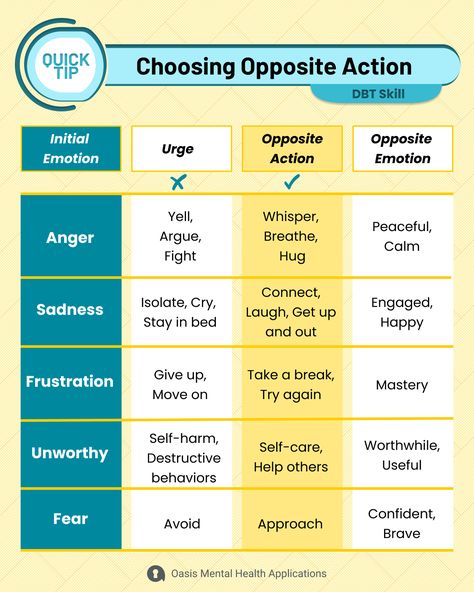 QUICK TIP

Choosing Opposite Action

DBT Skill

| Initial Emotion | Urge ✗ | Opposite Action ✓ | Opposite Emotion |
|---|---|---|---|
| Anger | Yell, Argue, Fight | Whisper, Breathe, Hug | Peaceful, Calm |
| Sadness | Isolate, Cry, Stay in bed | Connect, Laugh, Get up and out | Engaged, Happy |
| Frustration | Give up, Move on | Take a break, Try again | Mastery |
| Unworthy | Self-harm, Destructive behaviors | Self-care, Help others | Worthwhile, Useful |
| Fear | Avoid | Approach | Confident, Brave |

Oasis Mental Health Applications